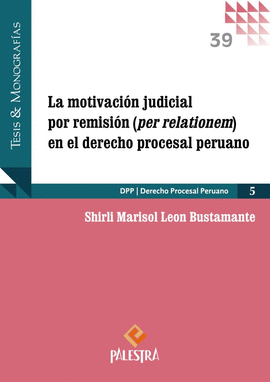 Tesis & Monografías

39

La motivación judicial por remisión (per relationem) en el derecho procesal peruano

DPP | Derecho Procesal Peruano 5

Shirli Marisol Leon Bustamante

PALESTRA